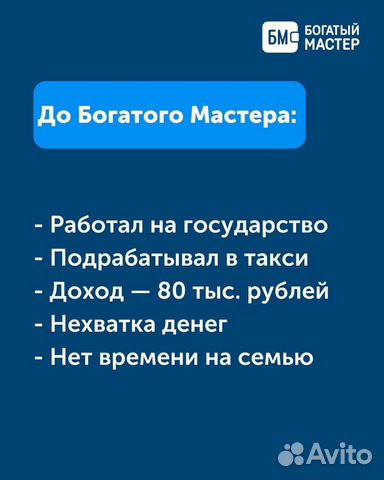 БМ БОГАТЫЙ МАСТЕР

До Богатого Мастера:

- Работал на государство
- Подрабатывал в такси
- Доход — 80 тыс. рублей
- Нехватка денег
- Нет времени на семью

Avito